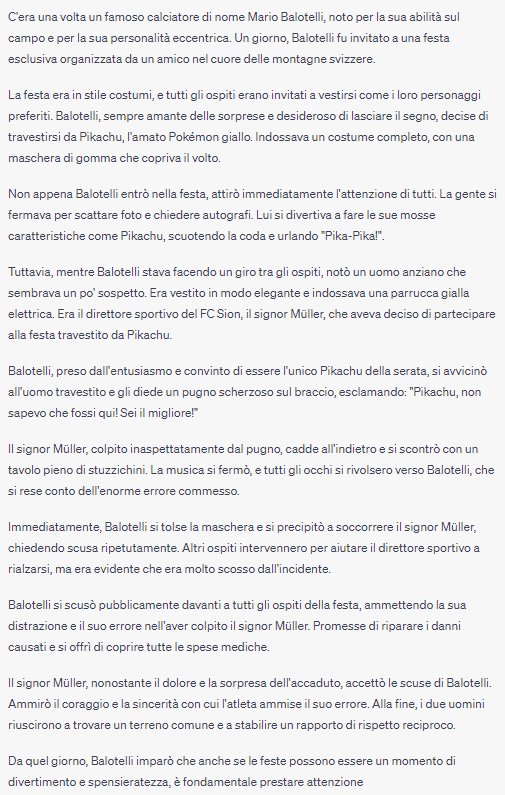 C'era una volta un famoso calciatore di nome Mario Balotelli, noto per la sua abilità sul campo e per la sua personalità eccentrica. Un giorno, Balotelli fu invitato a una festa esclusiva organizzata da un amico nel cuore delle montagne svizzere.

La festa era in stile costumi, e tutti gli ospiti erano invitati a vestirsi come i loro personaggi preferiti. Balotelli, sempre amante delle sorprese e desideroso di lasciare il segno, decise di travestirsi da Pikachu, l'amato Pokémon giallo. Indossava un costume completo, con una maschera di gomma che copriva il volto.

Non appena Balotelli entrò nella festa, attirò immediatamente l'attenzione di tutti. La gente si fermava per scattare foto e chiedere autografi. Lui si divertiva a fare le sue mosse caratteristiche come Pikachu, scuotendo la coda e urlando "Pika-Pika!".

Tuttavia, mentre Balotelli stava facendo un giro tra gli ospiti, notò un uomo anziano che sembrava un po' sospetto. Era vestito in modo elegante e indossava una parrucca gialla elettrica. Era il direttore sportivo del FC Sion, il signor Müller, che aveva deciso di partecipare alla festa travestito da Pikachu.

Balotelli, preso dall'entusiasmo e convinto di essere l'unico Pikachu della serata, si avvicinò all'uomo travestito e gli diede un pugno scherzoso sul braccio, esclamando: "Pikachu, non sapevo che fossi qui! Sei il migliore!"

Il signor Müller, colpito inaspettatamente dal pugno, cadde all'indietro e si scontrò con un tavolo pieno di stuzzichini. La musica si fermò, e tutti gli occhi si rivolsero verso Balotelli, che si rese conto dell'enorme errore commesso.

Immediatamente, Balotelli si tolse la maschera e si precipitò a soccorrere il signor Müller, chiedendo scusa ripetutamente. Altri ospiti intervennero per aiutare il direttore sportivo a rialzarsi, ma era evidente che era molto scosso dall'incidente.

Balotelli si scusò pubblicamente davanti a tutti gli ospiti della festa, ammettendo la sua distrazione e il suo errore nell'aver colpito il signor Müller. Promesse di riparare i danni causati e si offrì di coprire tutte le spese mediche.

Il signor Müller, nonostante il dolore e la sorpresa dell'accaduto, accettò le scuse di Balotelli. Ammirò il coraggio e la sincerità con cui l'atleta ammise il suo errore. Alla fine, i due uomini riuscirono a trovare un terreno comune e a stabilire un rapporto di rispetto reciproco.

Da quel giorno, Balotelli imparò che anche se le feste possono essere un momento di divertimento e spensieratezza, è fondamentale prestare attenzione